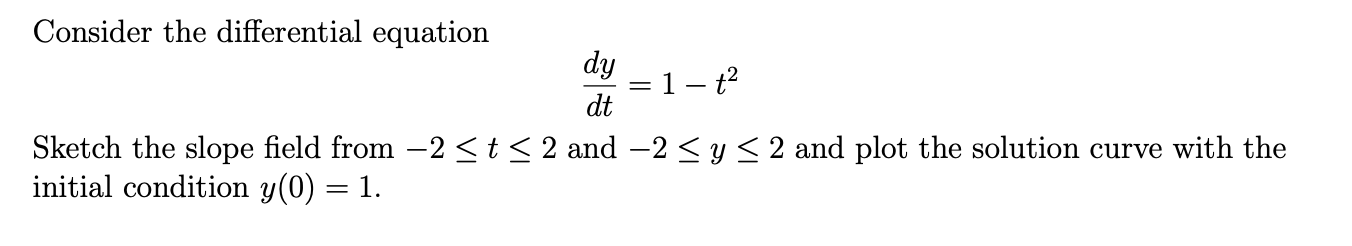 Consider the differential equation

$$\frac{dy}{dt} = 1 - t^2$$

Sketch the slope field from $-2 \leq t \leq 2$ and $-2 \leq y \leq 2$ and plot the solution curve with the initial condition $y(0) = 1$.